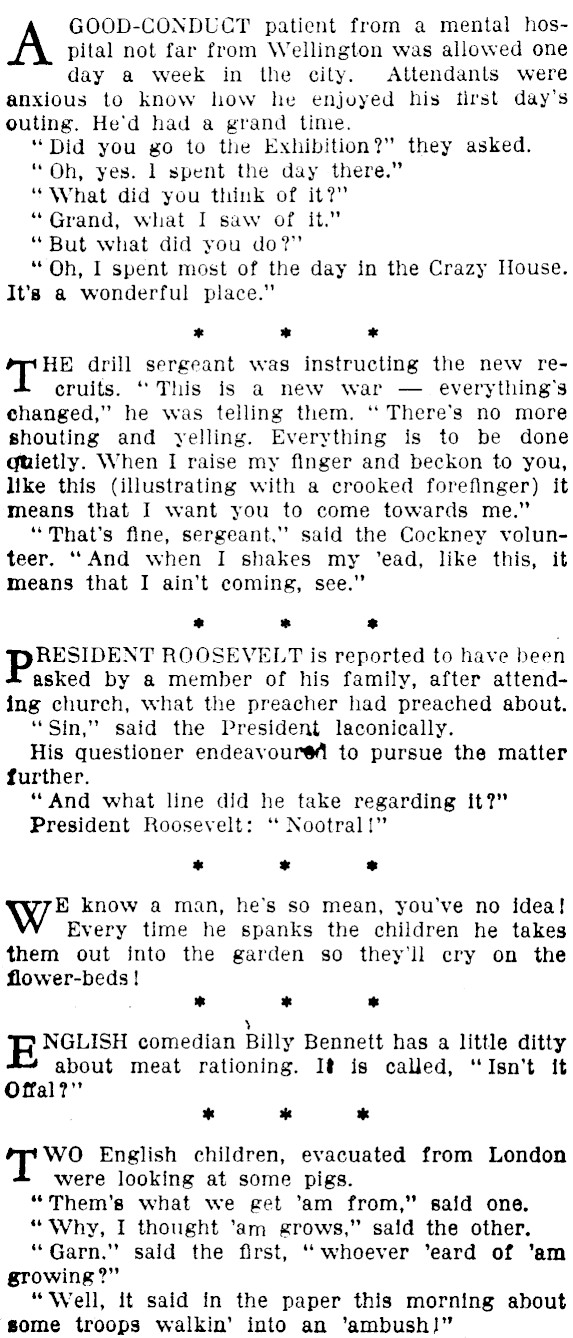 A GOOD-CONDUCT patient from a mental hospital not far from Wellington was allowed one day a week in the city. Attendants were anxious to know how he enjoyed his first day's outing. He'd had a grand time.

"Did you go to the Exhibition?" they asked.

"Oh, yes. I spent the day there."

"What did you think of it?"

"Grand, what I saw of it."

"But what did you do?"

"Oh, I spent most of the day in the Crazy House. It's a wonderful place."

* * *

THE drill sergeant was instructing the new recruits. "This is a new war — everything's changed," he was telling them. "There's no more shouting and yelling. Everything is to be done quietly. When I raise my finger and beckon to you, like this (illustrating with a crooked forefinger) it means that I want you to come towards me."

"That's fine, sergeant," said the Cockney volunteer. "And when I shakes my 'ead, like this, it means that I ain't coming, see."

* * *

PRESIDENT ROOSEVELT is reported to have been asked by a member of his family, after attending church, what the preacher had preached about.

"Sin," said the President laconically.

His questioner endeavoured to pursue the matter further.

"And what line did he take regarding it?"

President Roosevelt: "Nootral!"

* * *

WE know a man, he's so mean, you've no idea! Every time he spanks the children he takes them out into the garden so they'll cry on the flower-beds!

* * *

ENGLISH comedian Billy Bennett has a little ditty about meat rationing. It is called, "Isn't it Offal?"

* * *

TWO English children, evacuated from London were looking at some pigs.

"Them's what we get 'am from," said one.

"Why, I thought 'am grows," said the other.

"Garn," said the first, "whoever 'eard of 'am growing?"

"Well, it said in the paper this morning about some troops walkin' into an 'ambush!"